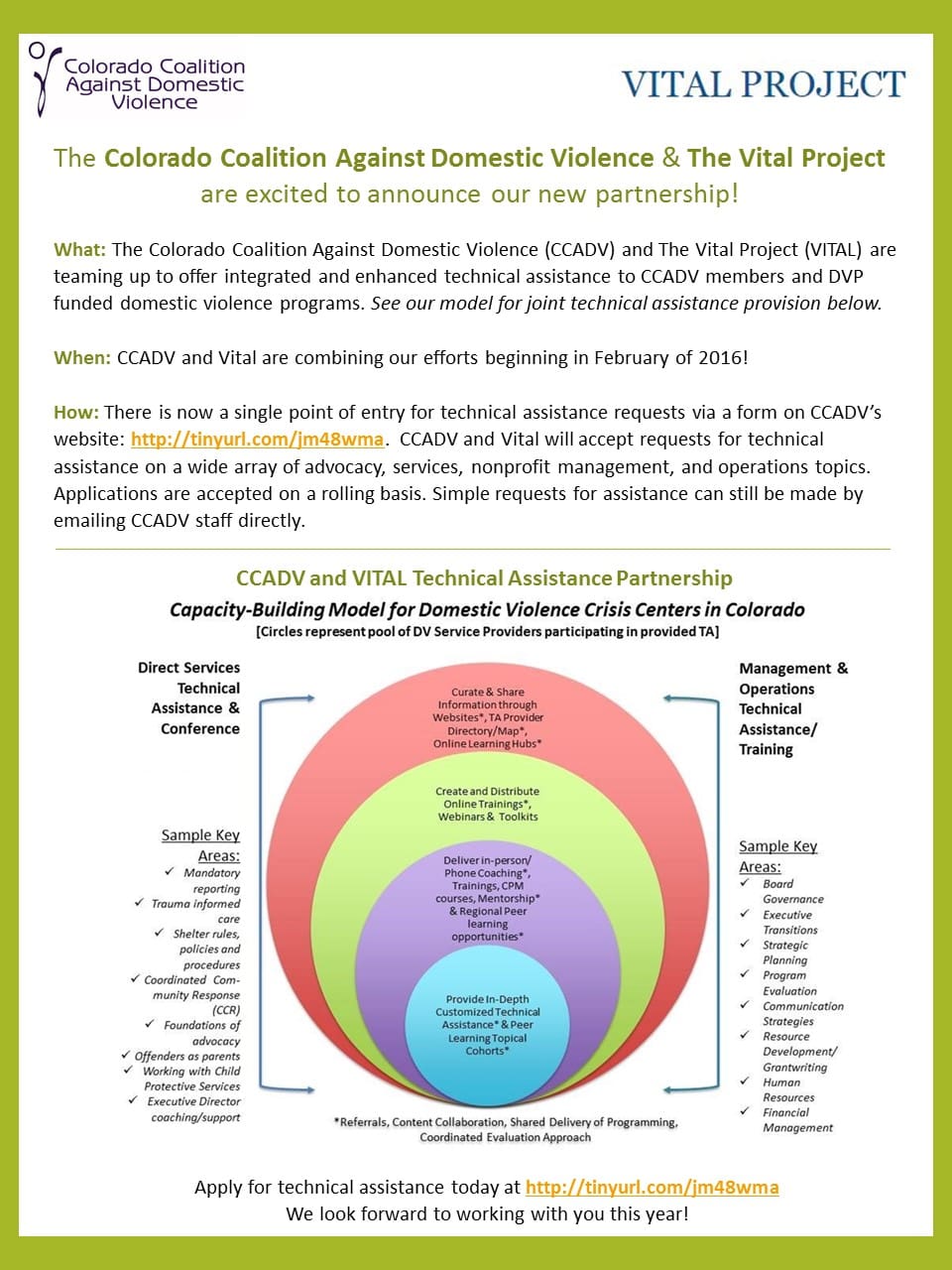 Colorado Coalition Against Domestic Violence

VITAL PROJECT

The Colorado Coalition Against Domestic Violence & The Vital Project are excited to announce our new partnership!

What: The Colorado Coalition Against Domestic Violence (CCADV) and The Vital Project (VITAL) are teaming up to offer integrated and enhanced technical assistance to CCADV members and DVP funded domestic violence programs. See our model for joint technical assistance provision below.

When: CCADV and Vital are combining our efforts beginning in February of 2016!

How: There is now a single point of entry for technical assistance requests via a form on CCADV's website: http://tinyurl.com/jm48wma. CCADV and Vital will accept requests for technical assistance on a wide array of advocacy, services, nonprofit management, and operations topics. Applications are accepted on a rolling basis. Simple requests for assistance can still be made by emailing CCADV staff directly.

CCADV and VITAL Technical Assistance Partnership

Capacity-Building Model for Domestic Violence Crisis Centers in Colorado

[Circles represent pool of DV Service Providers participating in provided TA]

Direct Services Technical Assistance & Conference

Sample Key Areas:
✓ Mandatory reporting
✓ Trauma informed care
✓ Shelter rules, policies and procedures
✓ Coordinated Community Response (CCR)
✓ Foundations of advocacy
✓ Offenders as parents
✓ Working with Child Protective Services
✓ Executive Director coaching/support

Curate & Share Information through Websites*, TA Provider Directory/Map*, Online Learning Hubs*

Create and Distribute Online Trainings*, Webinars & Toolkits

Deliver in-person/ Phone Coaching*, Trainings, CPM courses, Mentorship* & Regional Peer learning opportunities*

Provide In-Depth Customized Technical Assistance* & Peer Learning Topical Cohorts*

Management & Operations Technical Assistance/ Training

Sample Key Areas:
✓ Board Governance
✓ Executive Transitions
✓ Strategic Planning
✓ Program Evaluation
✓ Communication Strategies
✓ Resource Development/ Grantwriting
✓ Human Resources
✓ Financial Management

*Referrals, Content Collaboration, Shared Delivery of Programming, Coordinated Evaluation Approach

Apply for technical assistance today at http://tinyurl.com/jm48wma
We look forward to working with you this year!